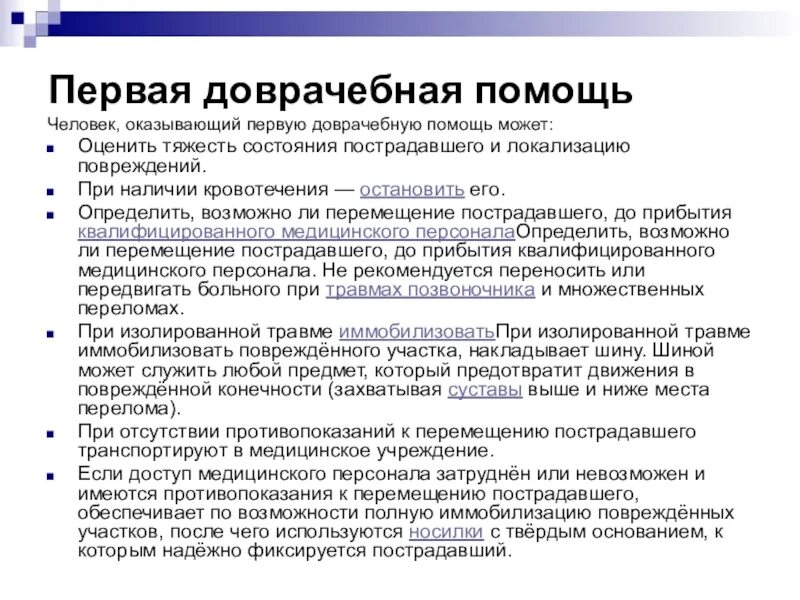 Первая доврачебная помощь

Человек, оказывающий первую доврачебную помощь может:

- Оценить тяжесть состояния пострадавшего и локализацию повреждений.
- При наличии кровотечения — остановить его.
- Определить, возможно ли перемещение пострадавшего, до прибытия квалифицированного медицинского персоналаОпределить, возможно ли перемещение пострадавшего, до прибытия квалифицированного медицинского персонала. Не рекомендуется переносить или передвигать больного при травмах позвоночника и множественных переломах.
- При изолированной травме иммобилизоватьПри изолированной травме иммобилизовать повреждённого участка, накладывает шину. Шиной может служить любой предмет, который предотвратит движения в повреждённой конечности (захватывая суставы выше и ниже места перелома).
- При отсутствии противопоказаний к перемещению пострадавшего транспортируют в медицинское учреждение.
- Если доступ медицинского персонала затруднён или невозможен и имеются противопоказания к перемещению пострадавшего, обеспечивает по возможности полную иммобилизацию повреждённых участков, после чего используются носилки с твёрдым основанием, к которым надёжно фиксируется пострадавший.